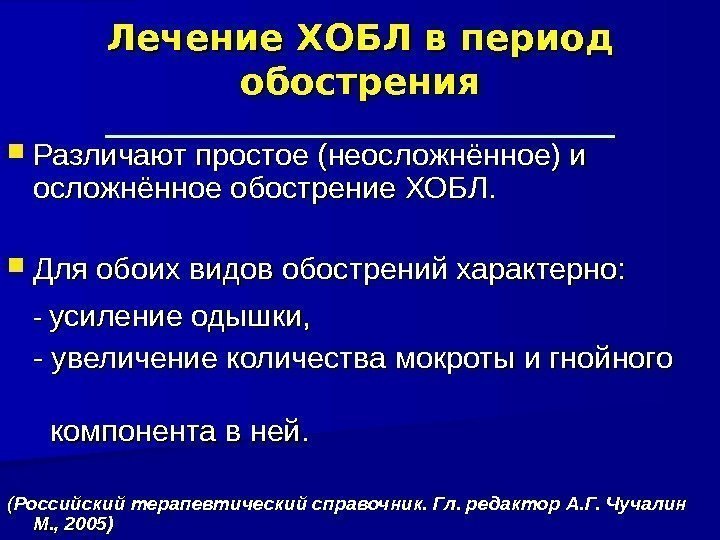 Лечение ХОБЛ в период обострения

Различают простое (неосложнённое) и осложнённое обострение ХОБЛ.

Для обоих видов обострений характерно:

- усиление одышки,

- увеличение количества мокроты и гнойного компонента в ней.

(Российский терапевтический справочник. Гл. редактор А.Г. Чучалин М., 2005)